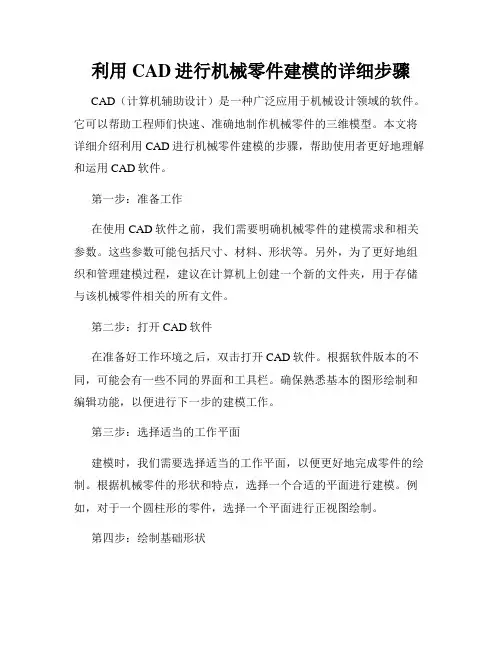 利用 CAD 进行机械零件建模的详细步骤

CAD（计算机辅助设计）是一种广泛应用于机械设计领域的软件。它可以帮助工程师们快速、准确地制作机械零件的三维模型。本文将详细介绍利用 CAD 进行机械零件建模的步骤，帮助使用者更好地理解和运用 CAD 软件。

第一步：准备工作

在使用 CAD 软件之前，我们需要明确机械零件的建模需求和相关参数。这些参数可能包括尺寸、材料、形状等。另外，为了更好地组织和管理建模过程，建议在计算机上创建一个新的文件夹，用于存储与该机械零件相关的所有文件。

第二步：打开 CAD 软件

在准备好工作环境之后，双击打开 CAD 软件。根据软件版本的不同，可能会有一些不同的界面和工具栏。确保熟悉基本的图形绘制和编辑功能，以便进行下一步的建模工作。

第三步：选择适当的工作平面

建模时，我们需要选择适当的工作平面，以便更好地完成零件的绘制。根据机械零件的形状和特点，选择一个合适的平面进行建模。例如，对于一个圆柱形的零件，选择一个平面进行正视图绘制。

第四步：绘制基础形状